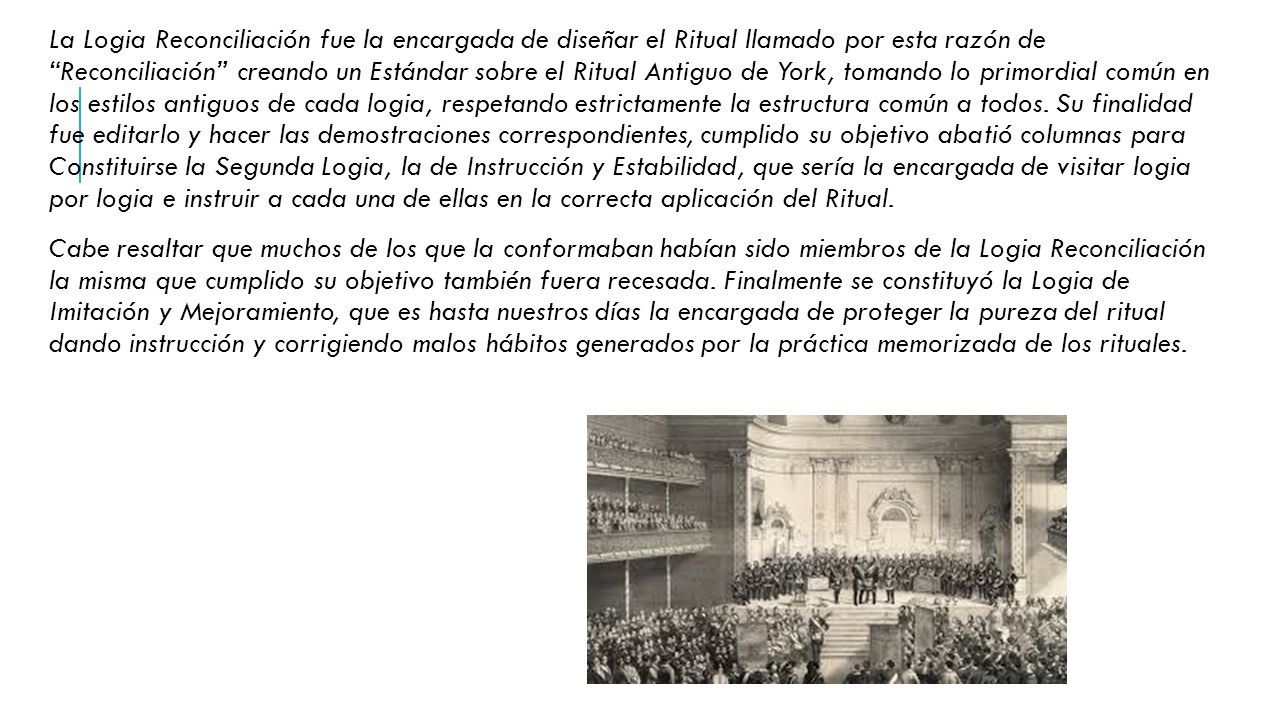 La Logia Reconciliación fue la encargada de diseñar el Ritual llamado por esta razón de “Reconciliación” creando un Estándar sobre el Ritual Antiguo de York, tomando lo primordial común en los estilos antiguos de cada logia, respetando estrictamente la estructura común a todos. Su finalidad fue editarlo y hacer las demostraciones correspondientes, cumplido su objetivo abatió columnas para Constituirse la Segunda Logia, la de Instrucción y Estabilidad, que sería la encargada de visitar logia por logia e instruir a cada una de ellas en la correcta aplicación del Ritual.

Cabe resaltar que muchos de los que la conformaban habían sido miembros de la Logia Reconciliación la misma que cumplido su objetivo también fuera recesada. Finalmente se constituyó la Logia de Imitación y Mejoramiento, que es hasta nuestros días la encargada de proteger la pureza del ritual dando instrucción y corrigiendo malos hábitos generados por la práctica memorizada de los rituales.